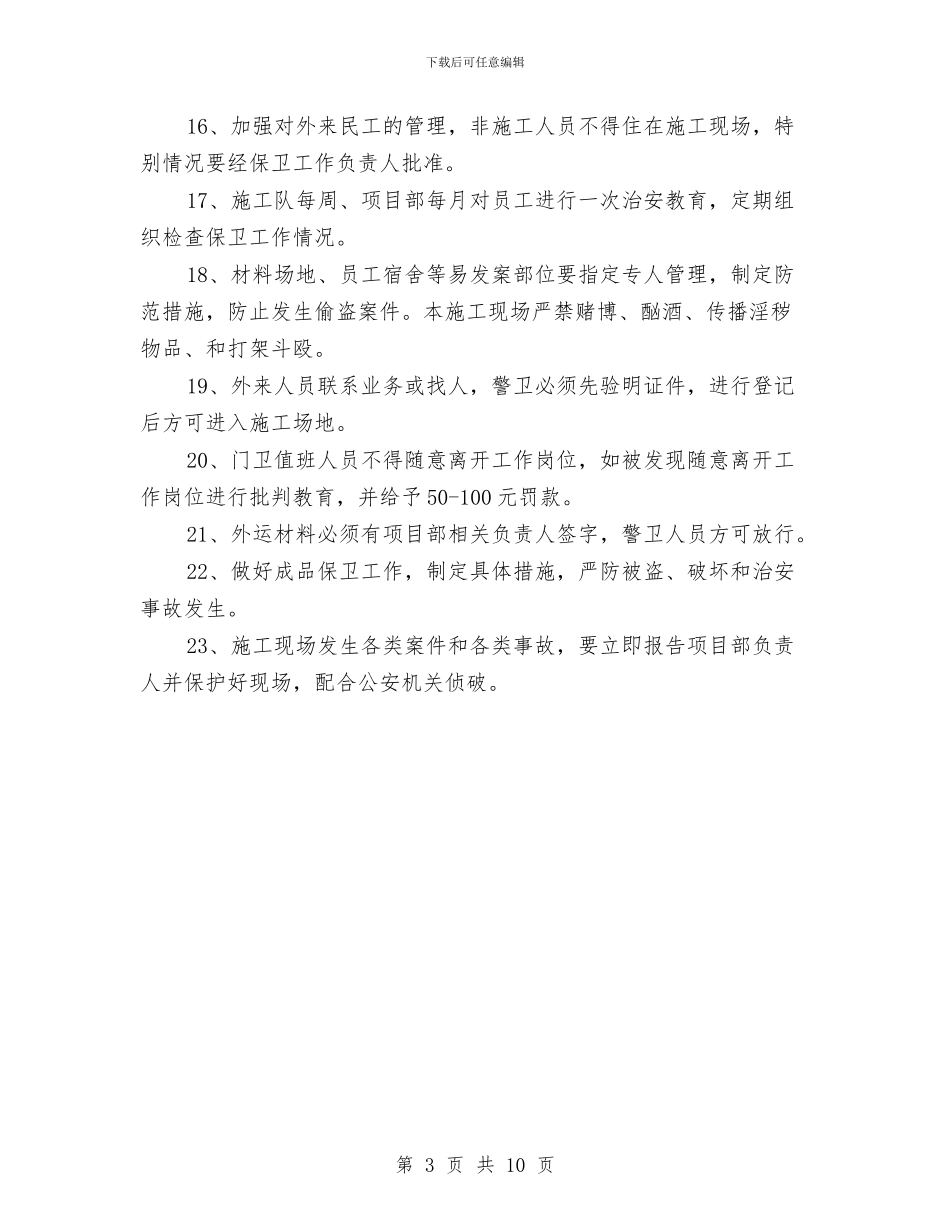 下载后可任意编辑

16、加强对外来民工的管理，非施工人员不得住在施工现场，特别情况要经保卫工作负责人批准。

17、施工队每周、项目部每月对员工进行一次治安教育，定期组织检查保卫工作情况。

18、材料场地、员工宿舍等易发案部位要指定专人管理，制定防范措施，防止发生偷盗案件。本施工现场严禁赌博、酗酒、传播淫秽物品、和打架斗殴。

19、外来人员联系业务或找人，警卫必须先验明证件，进行登记后方可进入施工场地。

20、门卫值班人员不得随意离开工作岗位，如被发现随意离开工作岗位进行批判教育，并给予50-100元罚款。

21、外运材料必须有项目部相关负责人签字，警卫人员方可放行。

22、做好成品保卫工作，制定具体措施，严防被盗、破坏和治安事故发生。

23、施工现场发生各类案件和各类事故，要立即报告项目部负责人并保护好现场，配合公安机关侦破。

第 3 页 共 10 页